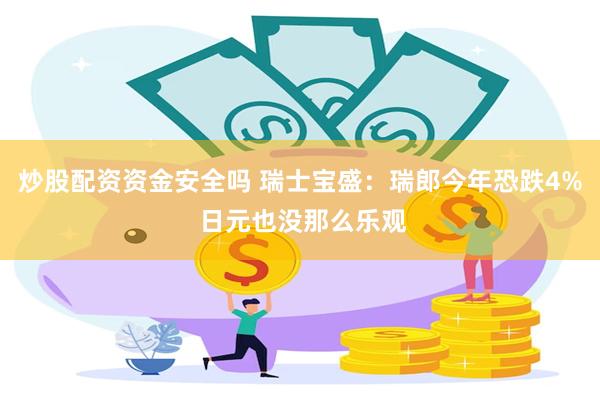 炒股配资资金安全吗 瑞士宝盛：瑞郎今年恐跌4% 日元也没那么乐观